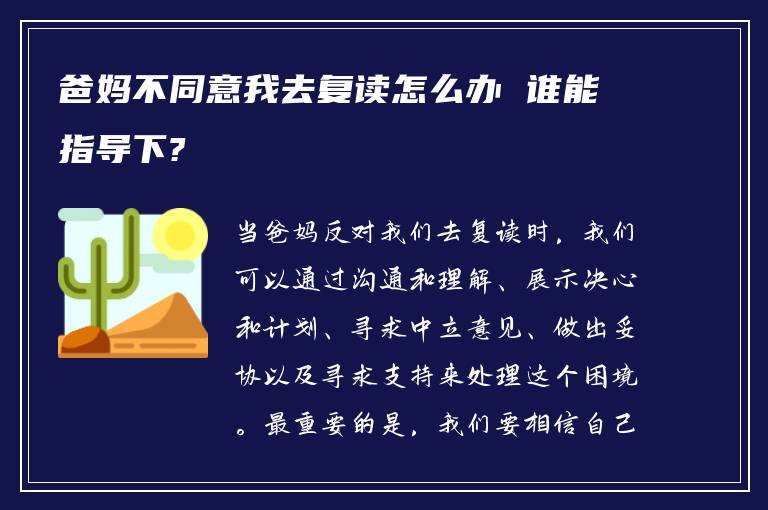 爸妈不同意我去复读怎么办 谁能指导下?

当爸妈反对我们去复读时，我们可以通过沟通和理解、展示决心和计划、寻求中立意见、做出妥协以及寻求支持来处理这个困境。最重要的是，我们要相信自己